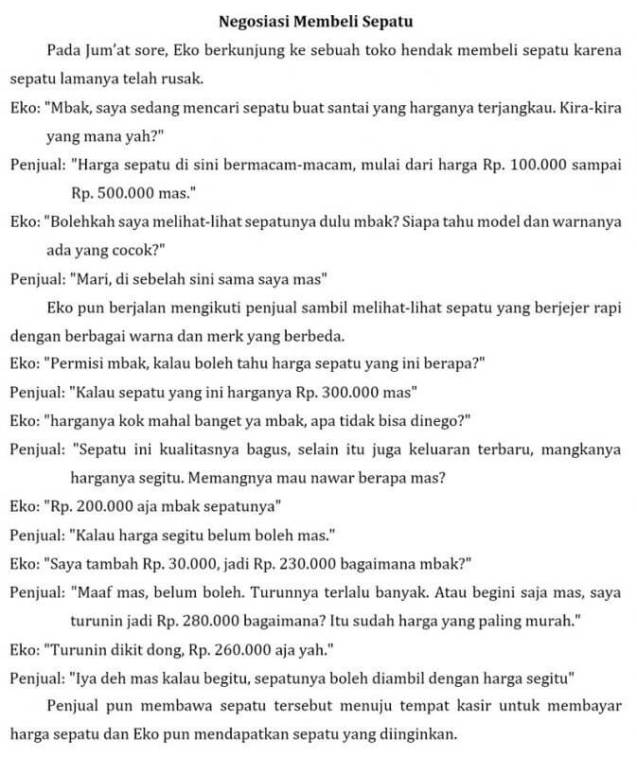 Negosiasi Membeli Sepatu

Pada Jum'at sore, Eko berkunjung ke sebuah toko hendak membeli sepatu karena sepatu lamanya telah rusak.

Eko: "Mbak, saya sedang mencari sepatu buat santai yang harganya terjangkau. Kira-kira yang mana yah?"

Penjual: "Harga sepatu di sini bermacam-macam, mulai dari harga Rp. 100.000 sampai Rp. 500.000 mas."

Eko: "Bolehkah saya melihat-lihat sepatunya dulu mbak? Siapa tahu model dan warnanya ada yang cocok?"

Penjual: "Mari, di sebelah sini sama saya mas"

Eko pun berjalan mengikuti penjual sambil melihat-lihat sepatu yang berjejer rapi dengan berbagai warna dan merk yang berbeda.

Eko: "Permisi mbak, kalau boleh tahu harga sepatu yang ini berapa?"

Penjual: "Kalau sepatu yang ini harganya Rp. 300.000 mas"

Eko: "harganya kok mahal banget ya mbak, apa tidak bisa dinego?"

Penjual: "Sepatu ini kualitasnya bagus, selain itu juga keluaran terbaru, mangkanya harganya segitu. Memangnya mau nawar berapa mas?

Eko: "Rp. 200.000 aja mbak sepatunya"

Penjual: "Kalau harga segitu belum boleh mas."

Eko: "Saya tambah Rp. 30.000, jadi Rp. 230.000 bagaimana mbak?"

Penjual: "Maaf mas, belum boleh. Turunnya terlalu banyak. Atau begini saja mas, saya turunin jadi Rp. 280.000 bagaimana? Itu sudah harga yang paling murah."

Eko: "Turunin dikit dong, Rp. 260.000 aja yah."

Penjual: "Iya deh mas kalau begitu, sepatunya boleh diambil dengan harga segitu"

Penjual pun membawa sepatu tersebut menuju tempat kasir untuk membayar harga sepatu dan Eko pun mendapatkan sepatu yang diinginkan.